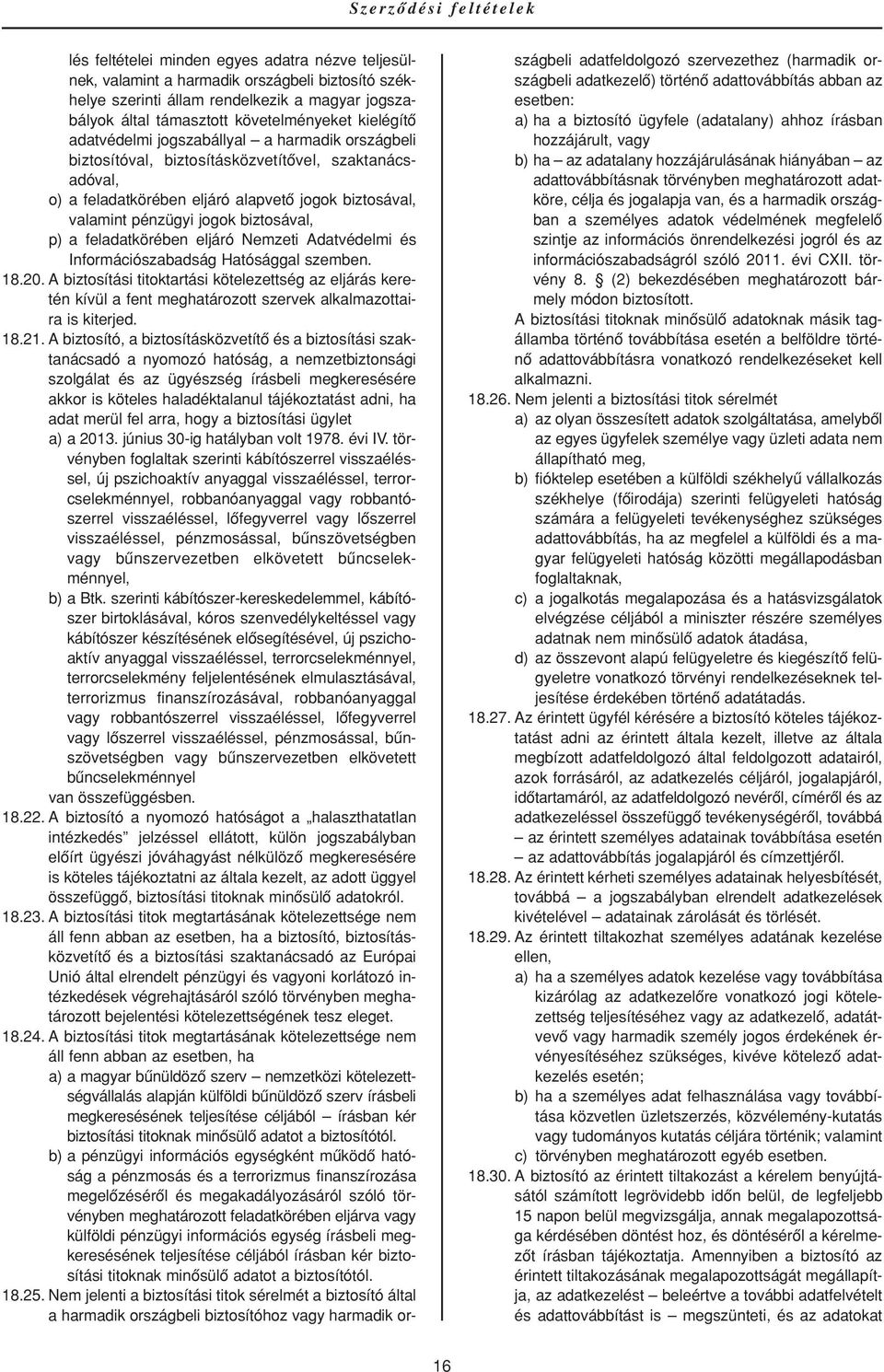 Szerződési feltételek

lés feltételei minden egyes adatra nézve teljesülnek, valamint a harmadik országbeli biztosító székhelye szerinti állam rendelkezik a magyar jogszabályok által támasztott követelményeket kielégítő adatvédelmi jogszabállyal – a harmadik országbeli biztosítóval, biztosításközvetítővel, szaktanácsadóval,

o) a feladatkörében eljáró alapvető jogok biztosával, valamint pénzügyi jogok biztosával,

p) a feladatkörében eljáró Nemzeti Adatvédelmi és Információszabadság Hatósággal szemben.

18.20. A biztosítási titoktartási kötelezettség az eljárás keretén kívül a fent meghatározott szervek alkalmazottaira is kiterjed.

18.21. A biztosító, a biztosításközvetítő és a biztosítási szaktanácsadó a nyomozó hatóság, a nemzetbiztonsági szolgálat és az ügyészség írásbeli megkeresésére akkor is köteles haladéktalanul tájékoztatást adni, ha adat merül fel arra, hogy a biztosítási ügylet

a) a 2013. június 30-ig hatályban volt 1978. évi IV. törvényben foglaltak szerinti kábítószerrel visszaéléssel, új pszichoaktív anyaggal visszaéléssel, terrorcselekménnyel, robbanóanyaggal vagy robbantószerrel visszaéléssel, lőfegyverrel vagy lőszerrel visszaéléssel, pénzmosással, bűnszövetségben vagy bűnszervezetben elkövetett bűncselekménnyel,

b) a Btk. szerinti kábítószer-kereskedelemmel, kábítószer birtoklásával, kóros szenvedélykeltéssel vagy kábítószer készítésének elősegítésével, új pszichoaktív anyaggal visszaéléssel, terrorcselekménnyel, terrorcselekmény feljelentésének elmulasztásával, terrorizmus finanszírozásával, robbanóanyaggal vagy robbantószerrel visszaéléssel, lőfegyverrel vagy lőszerrel visszaéléssel, pénzmosással, bűnszövetségben vagy bűnszervezetben elkövetett bűncselekménnyel

van összefüggésben.

18.22. A biztosító a nyomozó hatóságot a „halaszthatatlan intézkedés” jelzéssel ellátott, külön jogszabályban előírt ügyészi jóváhagyást nélkülöző megkeresésére is köteles tájékoztatni az általa kezelt, az adott üggyel összefüggő, biztosítási titoknak minősülő adatokról.

18.23. A biztosítási titok megtartásának kötelezettsége nem áll fenn abban az esetben, ha a biztosító, biztosításközvetítő és a biztosítási szaktanácsadó az Európai Unió által elrendelt pénzügyi és vagyoni korlátozó intézkedések végrehajtásáról szóló törvényben meghatározott bejelentési kötelezettségének tesz eleget.

18.24. A biztosítási titok megtartásának kötelezettsége nem áll fenn abban az esetben, ha

a) a magyar bűnüldöző szerv – nemzetközi kötelezettségvállalás alapján külföldi bűnüldöző szerv írásbeli megkeresésének teljesítése céljából – írásban kér biztosítási titoknak minősülő adatot a biztosítótól.

b) a pénzügyi információs egységként működő hatóság a pénzmosás és a terrorizmus finanszírozása megelőzéséről és megakadályozásáról szóló törvényben meghatározott feladatkörében eljárva vagy külföldi pénzügyi információs egység írásbeli megkeresésének teljesítése céljából írásban kér biztosítási titoknak minősülő adatot a biztosítótól.

18.25. Nem jelenti a biztosítási titok sérelmét a biztosító által a harmadik országbeli biztosítóhoz vagy harmadik országbeli adatfeldolgozó szervezethez (harmadik országbeli adatkezelő) történő adattovábbítás abban az esetben:

a) ha a biztosító ügyfele (adatalany) ahhoz írásban hozzájárult, vagy

b) ha – az adatalany hozzájárulásának hiányában – az adattovábbításnak törvényben meghatározott adatköre, célja és jogalapja van, és a harmadik országban a személyes adatok védelmének megfelelő szintje az információs önrendelkezési jogról és az információszabadságról szóló 2011. évi CXII. törvény 8. § (2) bekezdésében meghatározott bármely módon biztosított.

A biztosítási titoknak minősülő adatoknak másik tagállamba történő továbbítása esetén a belföldre történő adattovábbításra vonatkozó rendelkezéseket kell alkalmazni.

18.26. Nem jelenti a biztosítási titok sérelmét

a) az olyan összesített adatok szolgáltatása, amelyből az egyes ügyfelek személye vagy üzleti adata nem állapítható meg,

b) fióktelep esetében a külföldi székhelyű vállalkozás székhelye (főirodája) szerinti felügyeleti hatóság számára a felügyeleti tevékenységhez szükséges adattovábbítás, ha az megfelel a külföldi és a magyar felügyeleti hatóság közötti megállapodásban foglaltaknak,

c) a jogalkotás megalapozása és a hatásvizsgálatok elvégzése céljából a miniszter részére személyes adatnak nem minősülő adatok átadása,

d) az összevont alapú felügyeletre és kiegészítő felügyeletre vonatkozó törvényi rendelkezéseknek teljesítése érdekében történő adatátadás.

18.27. Az érintett ügyfél kérésére a biztosító köteles tájékoztatást adni az érintett általa kezelt, illetve az általa megbízott adatfeldolgozó által feldolgozott adatairól, azok forrásáról, az adatkezelés céljáról, jogalapjáról, időtartamáról, az adatfeldolgozó nevéről, címéről és az adatkezeléssel összefüggő tevékenységéről, továbbá – az érintett személyes adatainak továbbítása esetén – az adattovábbítás jogalapjáról és címzettjéről.

18.28. Az érintett kérheti személyes adatainak helyesbítését, továbbá – a jogszabályban elrendelt adatkezelések kivételével – adatainak zárolását és törlését.

18.29. Az érintett tiltakozhat személyes adatának kezelése ellen,

a) ha a személyes adatok kezelése vagy továbbítása kizárólag az adatkezelőre vonatkozó jogi kötelezettség teljesítéséhez vagy az adatkezelő, adatátvevő vagy harmadik személy jogos érdekének érvényesítéséhez szükséges, kivéve kötelező adatkezelés esetén;

b) ha a személyes adat felhasználása vagy továbbítása közvetlen üzletszerzés, közvélemény-kutatás vagy tudományos kutatás céljára történik; valamint

c) törvényben meghatározott egyéb esetben.

18.30. A biztosító az érintett tiltakozást a kérelem benyújtásától számított legrövidebb időn belül, de legfeljebb 15 napon belül megvizsgálja, annak megalapozottsága kérdésében döntést hoz, és döntéséről a kérelmezőt írásban tájékoztatja. Amennyiben a biztosító az érintett tiltakozásának megalapozottságát megállapítja, az adatkezelést – beleértve a további adatfelvételt és adattovábbítást is – megszünteti, és az adatokat

16